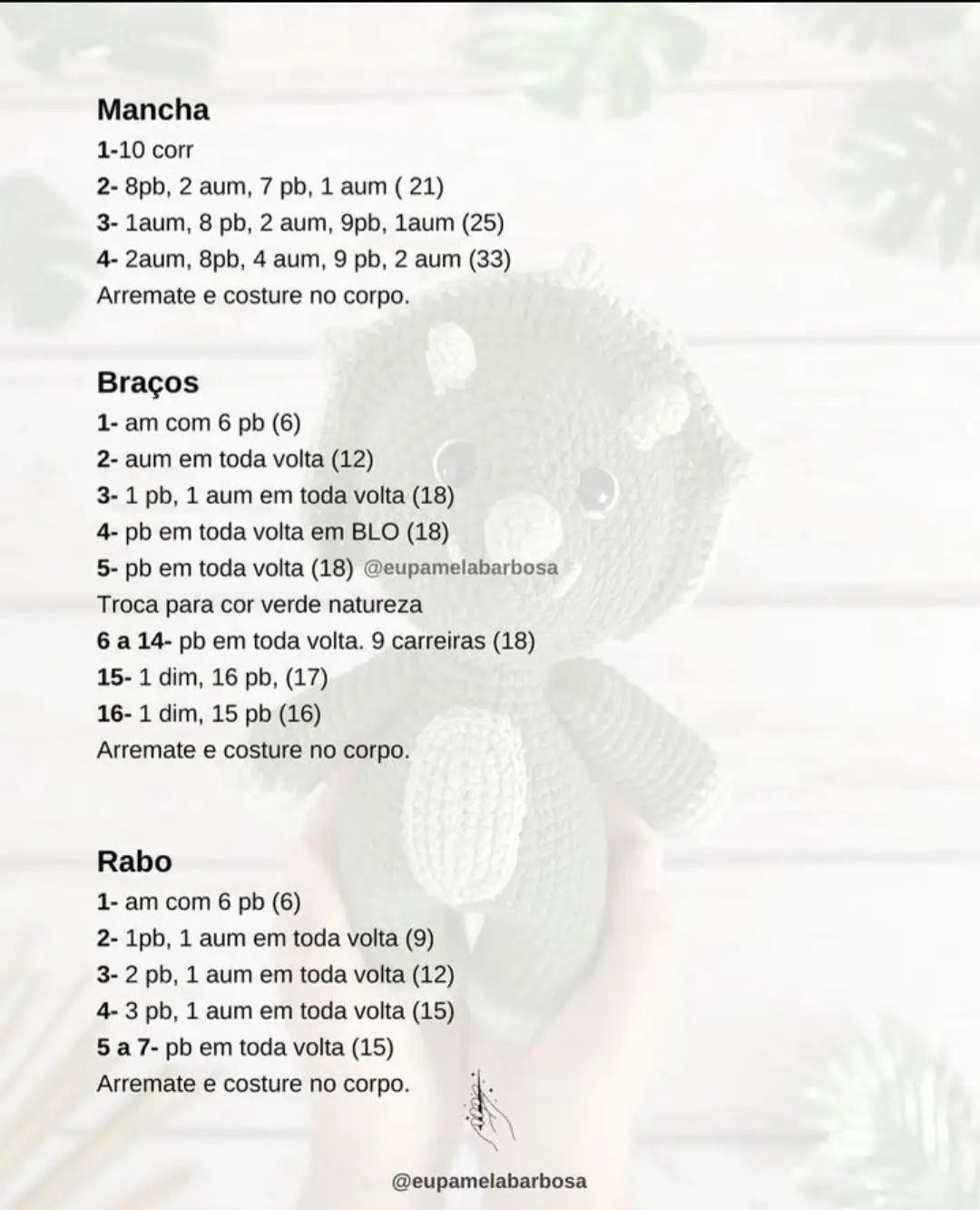 Mancha
1-10 corr
2- 8pb, 2 aum, 7 pb, 1 aum ( 21)
3- 1aum, 8 pb, 2 aum, 9pb, 1aum (25)
4- 2aum, 8pb, 4 aum, 9 pb, 2 aum (33)
Arremate e costure no corpo.

Braços
1- am com 6 pb (6)
2- aum em toda volta (12)
3- 1 pb, 1 aum em toda volta (18)
4- pb em toda volta em BLO (18)
5- pb em toda volta (18) @eupamelabarbosa
Troca para cor verde natureza
6 a 14- pb em toda volta. 9 carreiras (18)
15- 1 dim, 16 pb, (17)
16- 1 dim, 15 pb (16)
Arremate e costure no corpo.

Rabo
1- am com 6 pb (6)
2- 1pb, 1 aum em toda volta (9)
3- 2 pb, 1 aum em toda volta (12)
4- 3 pb, 1 aum em toda volta (15)
5 a 7- pb em toda volta (15)
Arremate e costure no corpo.

@eupamelabarbosa